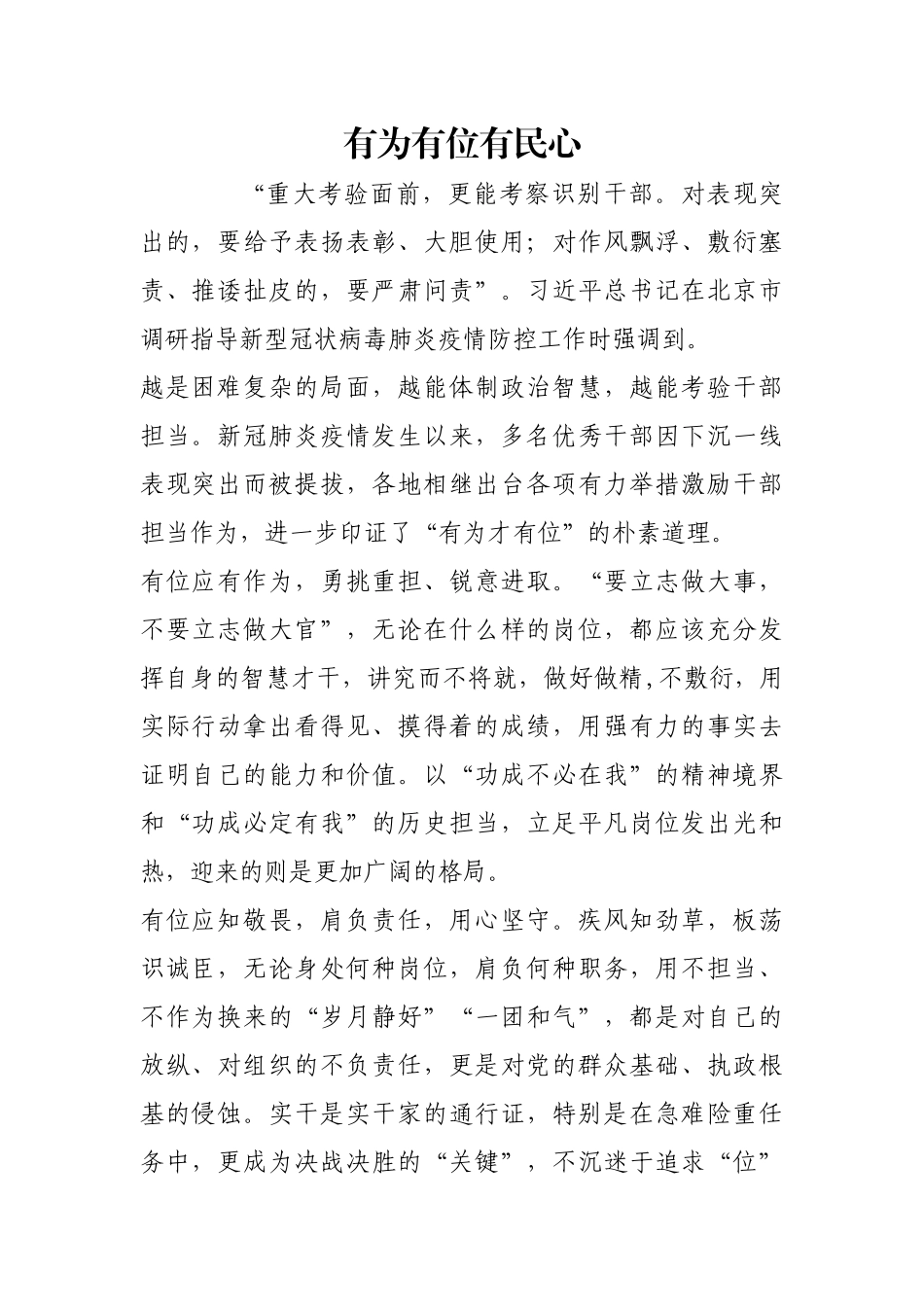 有为有位有民心

“重大考验面前，更能考察识别干部。对表现突出的，要给予表扬表彰、大胆使用；对作风飘浮、敷衍塞责、推诿扯皮的，要严肃问责”。习近平总书记在北京市调研指导新型冠状病毒肺炎疫情防控工作时强调到。

越是困难复杂的局面，越能体制政治智慧，越能考验干部担当。新冠肺炎疫情发生以来，多名优秀干部因下沉一线表现突出而被提拔，各地相继出台各项有力举措激励干部担当作为，进一步印证了“有为才有位”的朴素道理。

有位应有作为，勇挑重担、锐意进取。“要立志做大事，不要立志做大官”，无论在什么样的岗位，都应该充分发挥自身的智慧才干，讲究而不将就，做好做精,不敷衍，用实际行动拿出看得见、摸得着的成绩，用强有力的事实去证明自己的能力和价值。以“功成不必在我”的精神境界和“功成必定有我”的历史担当，立足平凡岗位发出光和热，迎来的则是更加广阔的格局。

有位应知敬畏，肩负责任，用心坚守。疾风知劲草，板荡识诚臣，无论身处何种岗位，肩负何种职务，用不担当、不作为换来的“岁月静好”“一团和气”，都是对自己的放纵、对组织的不负责任，更是对党的群众基础、执政根基的侵蚀。实干是实干家的通行证，特别是在急难险重任务中，更成为决战决胜的“关键”，不沉迷于追求“位”